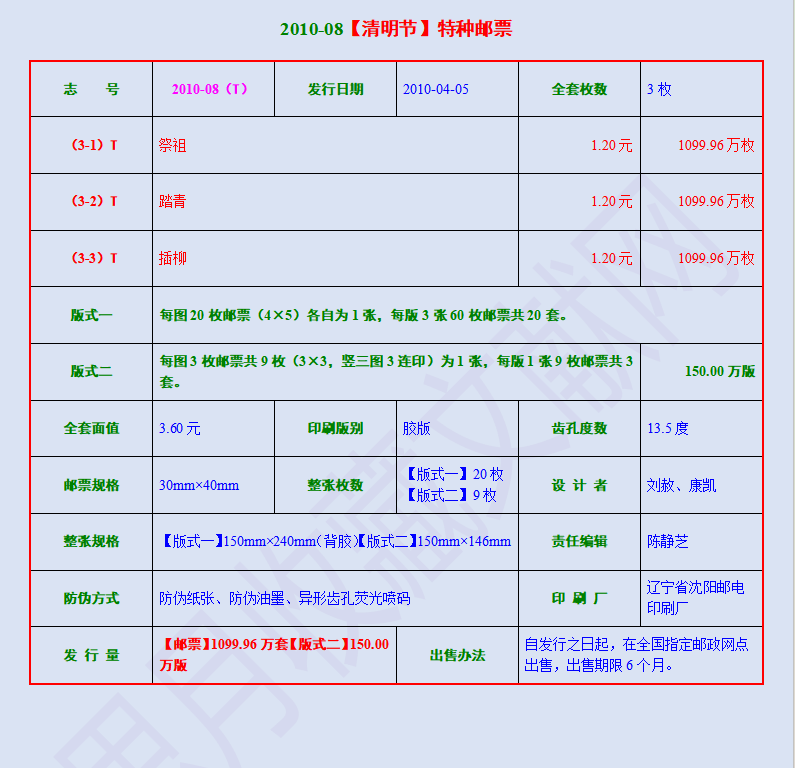 2010-08【清明节】特种邮票

| 志　　号 | 2010-08（T） | 发行日期 | 2010-04-05 | 全套枚数 | 3 枚 |
|---|---|---|---|---|---|
| （3-1）T | 祭祖 | | | 1.20 元 | 1099.96 万枚 |
| （3-2）T | 踏青 | | | 1.20 元 | 1099.96 万枚 |
| （3-3）T | 插柳 | | | 1.20 元 | 1099.96 万枚 |
| 版式一 | 每图 20 枚邮票（4×5）各自为 1 张，每版 3 张 60 枚邮票共 20 套。 | | | | |
| 版式二 | 每图 3 枚邮票共 9 枚（3×3，竖三图 3 连印）为 1 张，每版 1 张 9 枚邮票共 3 套。 | | | | 150.00 万版 |
| 全套面值 | 3.60 元 | 印刷版别 | 胶版 | 齿孔度数 | 13.5 度 |
| 邮票规格 | 30mm×40mm | 整张枚数 | 【版式一】20 枚 【版式二】9 枚 | 设 计 者 | 刘赦、康凯 |
| 整张规格 | 【版式一】150mm×240mm（背胶）【版式二】150mm×146mm | | | 责任编辑 | 陈静芝 |
| 防伪方式 | 防伪纸张、防伪油墨、异形齿孔荧光喷码 | | | 印 刷 厂 | 辽宁省沈阳邮电印刷厂 |
| 发 行 量 | 【邮票】1099.96 万套【版式二】150.00 万版 | | 出售办法 | 自发行之日起，在全国指定邮政网点出售，出售期限 6 个月。 | |